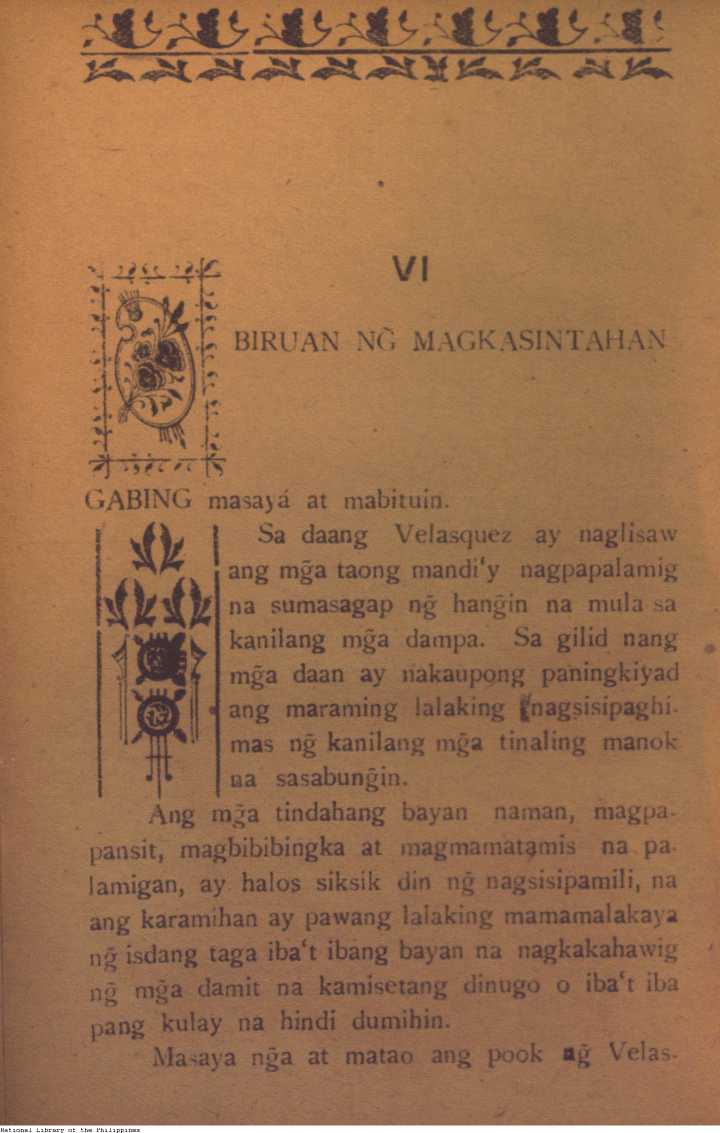 VI

BIRUAN NG̃ MAGKASINTAHAN

GABING masayá at mabituin.

Sa daang Velasquez ay naglisaw ang mg̃a taong mandi'y nagpapalamig na sumasagap ng̃ hang̃in na mula sa kanilang mg̃a dampa. Sa gilid nang mg̃a daan ay nakaupong paningkiyad ang maraming lalaking nagsisipaghimas ng̃ kanilang mg̃a tinaling manok na sasabung̃in.

Ang mg̃a tindahang bayan naman, magpapansit, magbibibingka at magmamatamis na palamigan, ay halos siksik din ng̃ nagsisipamili, na ang karamihan ay pawang lalaking mamamalakaya ng̃ isdang taga iba't ibang bayan na nagkakahawig ng̃ mg̃a damit na kamisetang dinugo o iba't iba pang kulay na hindi dumihin.

Masaya ng̃a at matao ang pook ng̃ Velas-

National Library of the Philippines